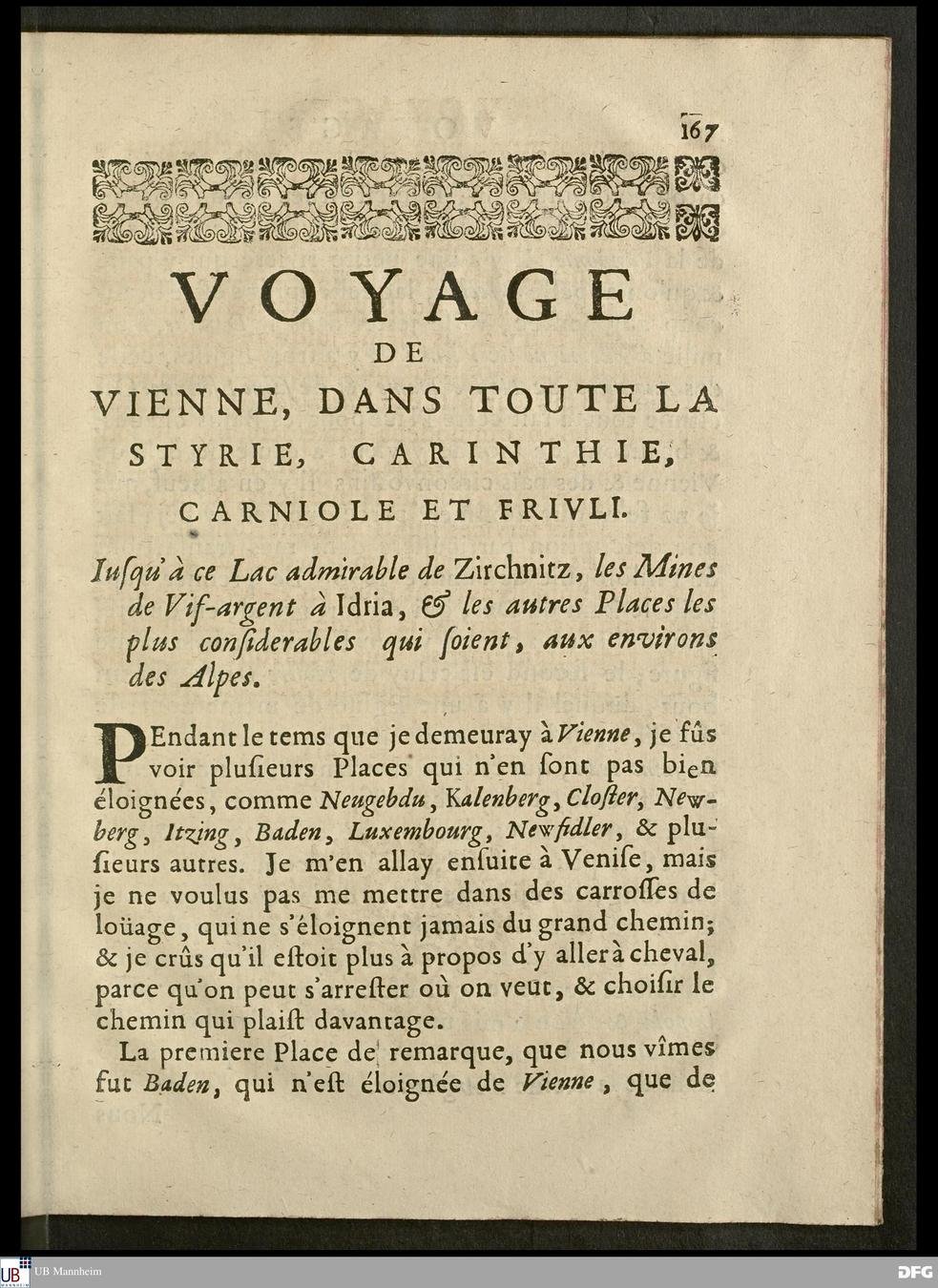 167

VOYAGE
DE
VIENNE, DANS TOUTE LA STYRIE, CARINTHIE, CARNIOLE ET FRIVLI.

Jusqu'à ce Lac admirable de Zirchnitz, les Mines de Vif-argent à Idria, & les autres Places les plus considerables qui soient, aux environs des Alpes.

PEndant le tems que je demeuray à Vienne, je fûs voir plusieurs Places qui n'en sont pas bien éloignées, comme Neugebdu, Kalenberg, Closter, Newberg, Itzing, Baden, Luxembourg, Newfidler, & plusieurs autres. Je m'en allay ensuite à Venise, mais je ne voulus pas me mettre dans des carrosses de loüage, qui ne s'éloignent jamais du grand chemin; & je crûs qu'il estoit plus à propos d'y aller à cheval, parce qu'on peut s'arrester où on veut, & choisir le chemin qui plaist davantage.

La premiere Place de remarque, que nous vîmes fut Baden, qui n'est éloignée de Vienne, que de

UB Mannheim
DFG